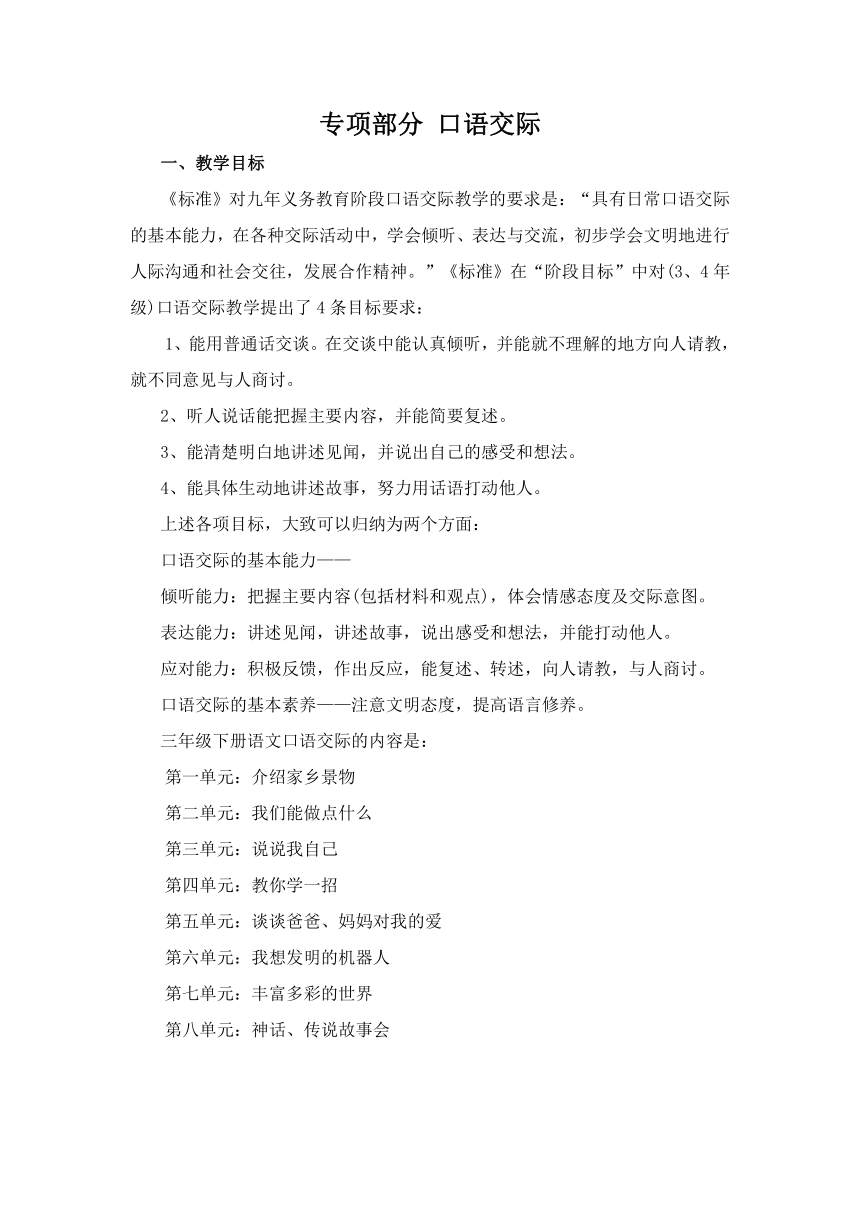 专项部分 口语交际

一、教学目标

《标准》对九年义务教育阶段口语交际教学的要求是：“具有日常口语交际的基本能力，在各种交际活动中，学会倾听、表达与交流，初步学会文明地进行人际沟通和社会交往，发展合作精神。”《标准》在“阶段目标”中对(3、4年级)口语交际教学提出了4条目标要求：

1、能用普通话交谈。在交谈中能认真倾听，并能就不理解的地方向人请教，就不同意见与人商讨。

2、听人说话能把握主要内容，并能简要复述。

3、能清楚明白地讲述见闻，并说出自己的感受和想法。

4、能具体生动地讲述故事，努力用话语打动他人。

上述各项目标，大致可以归纳为两个方面：

口语交际的基本能力——

倾听能力：把握主要内容(包括材料和观点)，体会情感态度及交际意图。

表达能力：讲述见闻，讲述故事，说出感受和想法，并能打动他人。

应对能力：积极反馈，作出反应，能复述、转述，向人请教，与人商讨。

口语交际的基本素养——注意文明态度，提高语言修养。

三年级下册语文口语交际的内容是：

第一单元：介绍家乡景物

第二单元：我们能做点什么

第三单元：说说我自己

第四单元：教你学一招

第五单元：谈谈爸爸、妈妈对我的爱

第六单元：我想发明的机器人

第七单元：丰富多彩的世界

第八单元：神话、传说故事会